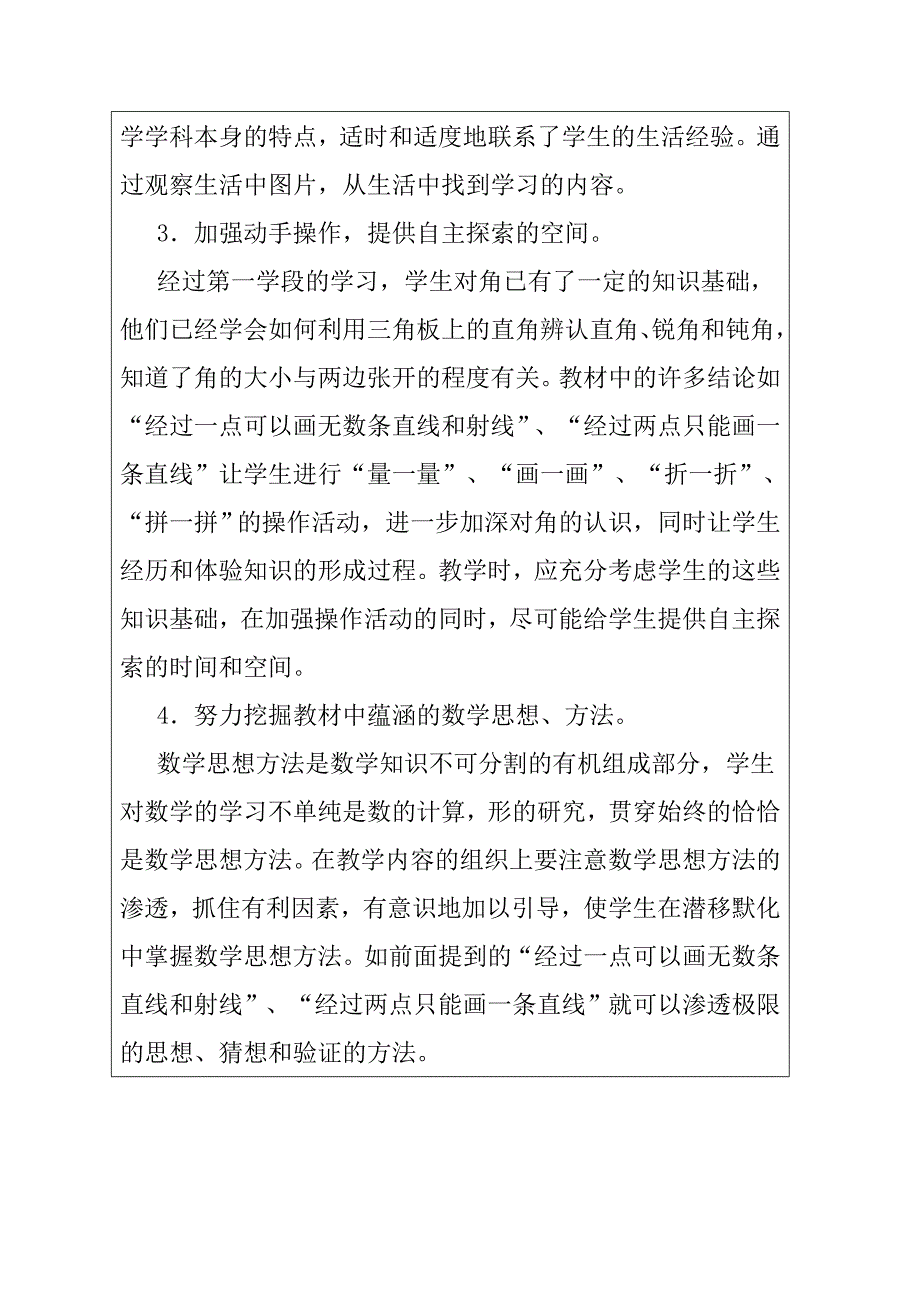 学学科本身的特点，适时和适度地联系了学生的生活经验。通过观察生活中图片，从生活中找到学习的内容。

3．加强动手操作，提供自主探索的空间。

经过第一学段的学习，学生对角已有了一定的知识基础，他们已经学会如何利用三角板上的直角辨认直角、锐角和钝角，知道了角的大小与两边张开的程度有关。教材中的许多结论如“经过一点可以画无数条直线和射线”、“经过两点只能画一条直线”让学生进行“量一量”、“画一画”、“折一折”、“拼一拼”的操作活动，进一步加深对角的认识，同时让学生经历和体验知识的形成过程。教学时，应充分考虑学生的这些知识基础，在加强操作活动的同时，尽可能给学生提供自主探索的时间和空间。

4．努力挖掘教材中蕴涵的数学思想、方法。

数学思想方法是数学知识不可分割的有机组成部分，学生对数学的学习不单纯是数的计算，形的研究，贯穿始终的恰恰是数学思想方法。在教学内容的组织上要注意数学思想方法的渗透，抓住有利因素，有意识地加以引导，使学生在潜移默化中掌握数学思想方法。如前面提到的“经过一点可以画无数条直线和射线”、“经过两点只能画一条直线”就可以渗透极限的思想、猜想和验证的方法。